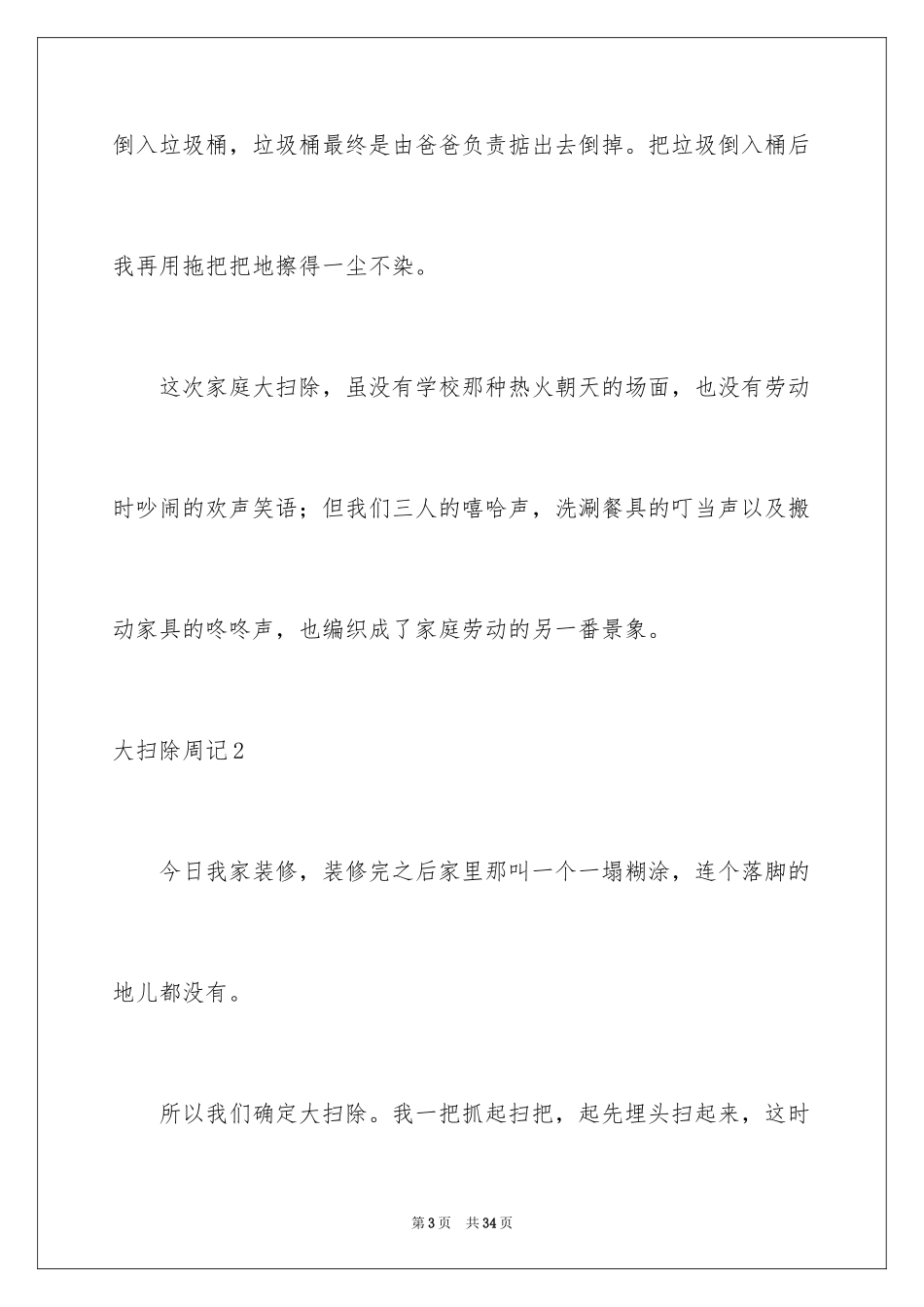 倒入垃圾桶，垃圾桶最终是由爸爸负责掂出去倒掉。把垃圾倒入桶后我再用拖把把地擦得一尘不染。

这次家庭大扫除，虽没有学校那种热火朝天的场面，也没有劳动时吵闹的欢声笑语；但我们三人的嘻哈声，洗涮餐具的叮当声以及搬动家具的咚咚声，也编织成了家庭劳动的另一番景象。

大扫除周记2

今日我家装修，装修完之后家里那叫一个一塌糊涂，连个落脚的地儿都没有。

所以我们确定大扫除。我一把抓起扫把，起先埋头扫起来，这时

第3页 共34页